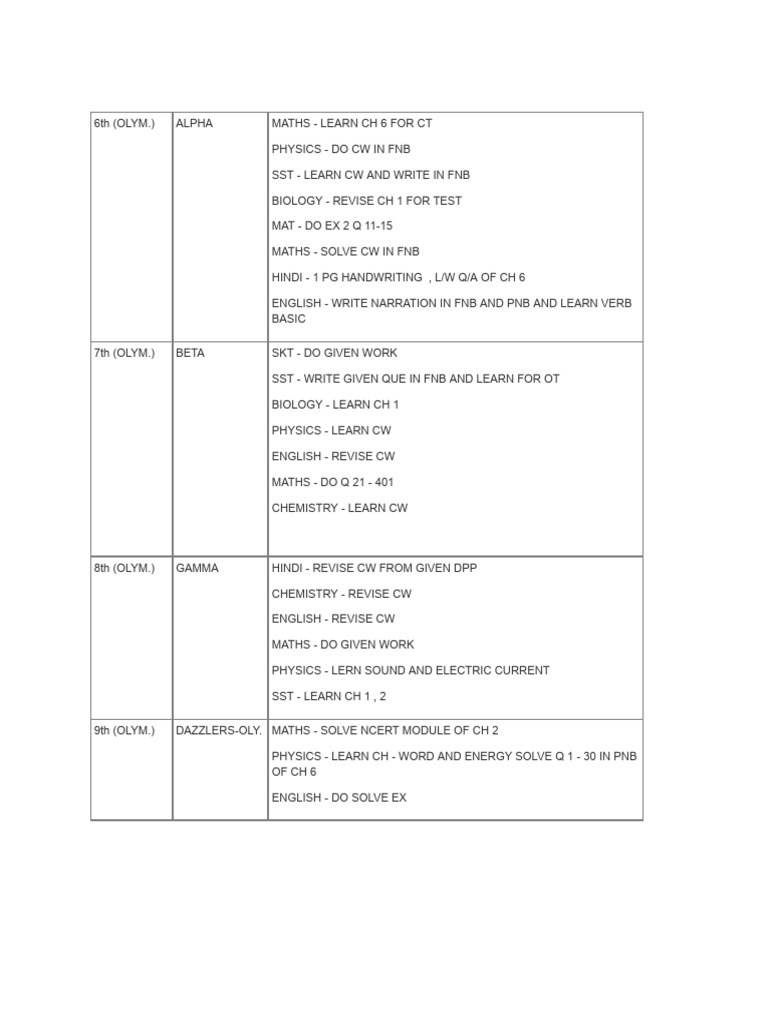 | | | |
|---|---|---|
| 6th (OLYM.) | ALPHA | MATHS - LEARN CH 6 FOR CT<br>PHYSICS - DO CW IN FNB<br>SST - LEARN CW AND WRITE IN FNB<br>BIOLOGY - REVISE CH 1 FOR TEST<br>MAT - DO EX 2 Q 11-15<br>MATHS - SOLVE CW IN FNB<br>HINDI - 1 PG HANDWRITING , L/W Q/A OF CH 6<br>ENGLISH - WRITE NARRATION IN FNB AND PNB AND LEARN VERB BASIC |
| 7th (OLYM.) | BETA | SKT - DO GIVEN WORK<br>SST - WRITE GIVEN QUE IN FNB AND LEARN FOR OT<br>BIOLOGY - LEARN CH 1<br>PHYSICS - LEARN CW<br>ENGLISH - REVISE CW<br>MATHS - DO Q 21 - 401<br>CHEMISTRY - LEARN CW |
| 8th (OLYM.) | GAMMA | HINDI - REVISE CW FROM GIVEN DPP<br>CHEMISTRY - REVISE CW<br>ENGLISH - REVISE CW<br>MATHS - DO GIVEN WORK<br>PHYSICS - LERN SOUND AND ELECTRIC CURRENT<br>SST - LEARN CH 1 , 2 |
| 9th (OLYM.) | DAZZLERS-OLY. | MATHS - SOLVE NCERT MODULE OF CH 2<br>PHYSICS - LEARN CH - WORD AND ENERGY SOLVE Q 1 - 30 IN PNB OF CH 6<br>ENGLISH - DO SOLVE EX |